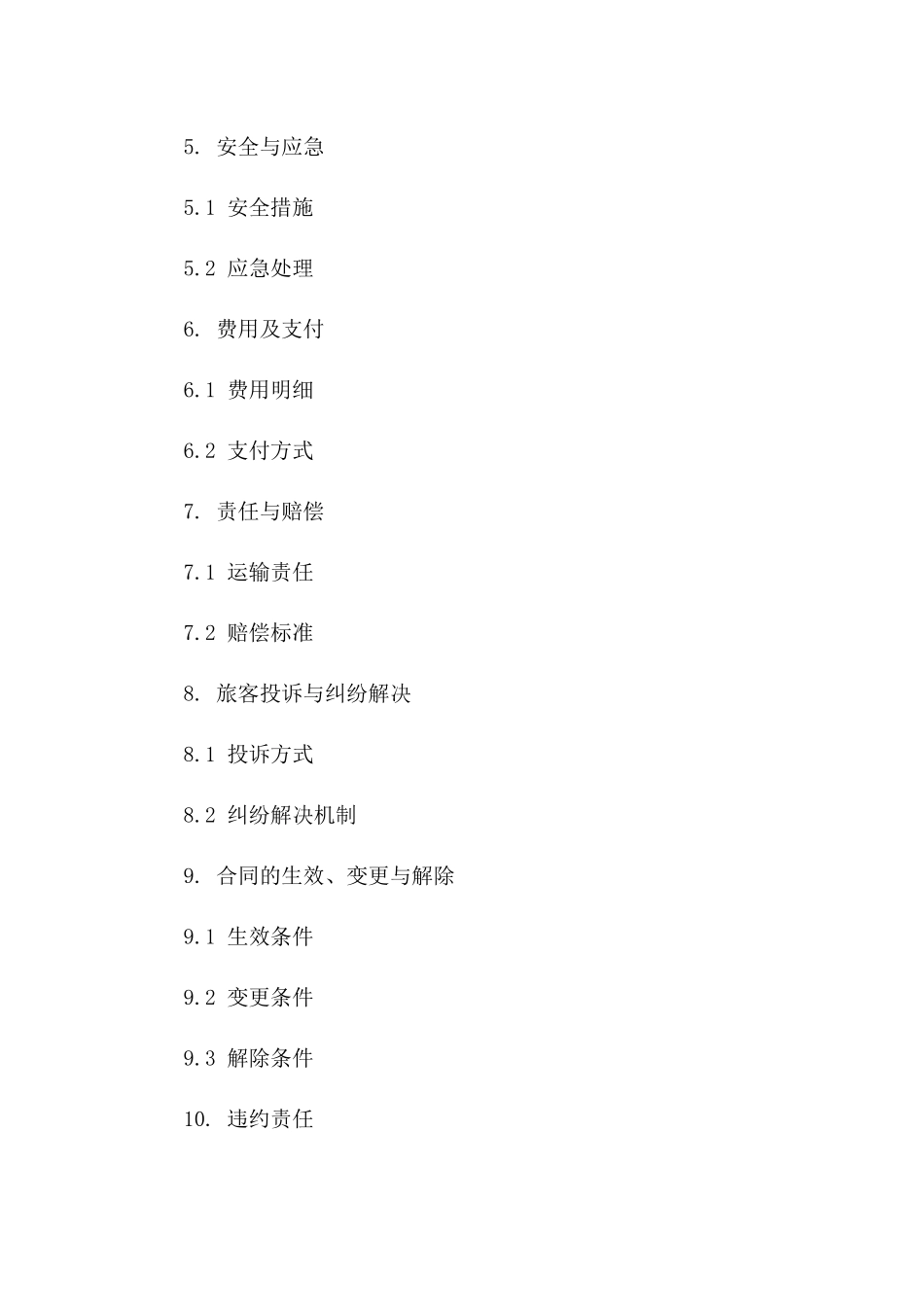 5. 安全与应急

5.1 安全措施

5.2 应急处理

6. 费用及支付

6.1 费用明细

6.2 支付方式

7. 责任与赔偿

7.1 运输责任

7.2 赔偿标准

8. 旅客投诉与纠纷解决

8.1 投诉方式

8.2 纠纷解决机制

9. 合同的生效、变更与解除

9.1 生效条件

9.2 变更条件

9.3 解除条件

10. 违约责任